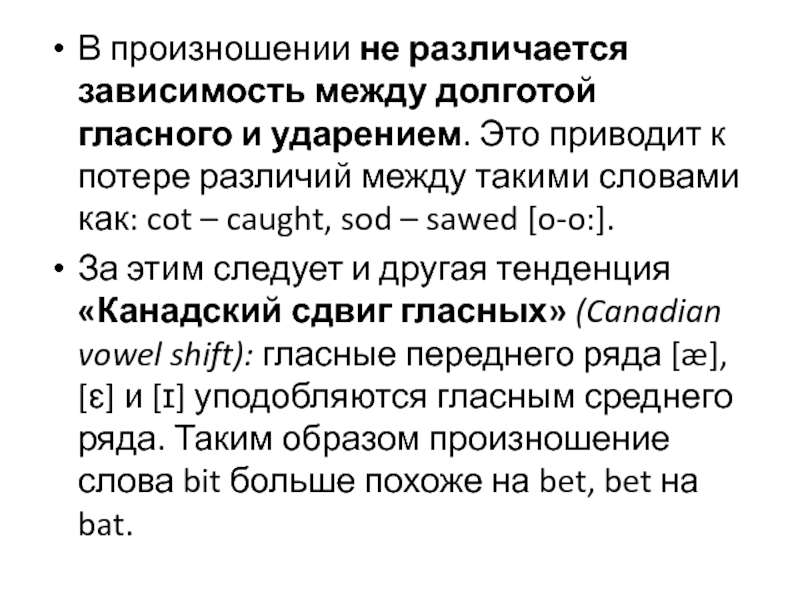 • В произношении не различается зависимость между долготой гласного и ударением. Это приводит к потере различий между такими словами как: cot – caught, sod – sawed [o-o:].

• За этим следует и другая тенденция «Канадский сдвиг гласных» (Canadian vowel shift): гласные переднего ряда [æ], [ɛ] и [ɪ] уподобляются гласным среднего ряда. Таким образом произношение слова bit больше похоже на bet, bet на bat.